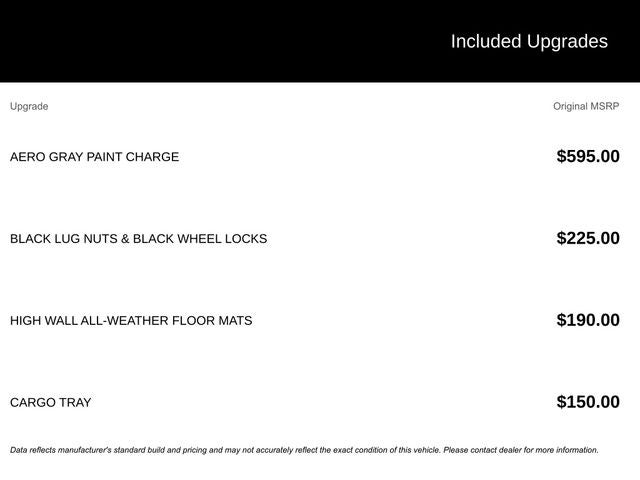 Included Upgrades

| Upgrade | Original MSRP |
|---|---|
| AERO GRAY PAINT CHARGE | $595.00 |
| BLACK LUG NUTS & BLACK WHEEL LOCKS | $225.00 |
| HIGH WALL ALL-WEATHER FLOOR MATS | $190.00 |
| CARGO TRAY | $150.00 |

Data reflects manufacturer's standard build and pricing and may not accurately reflect the exact condition of this vehicle. Please contact dealer for more information.